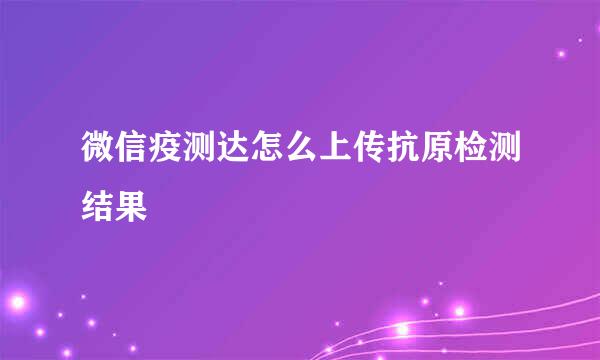 微信疫测达怎么上传抗原检测结果